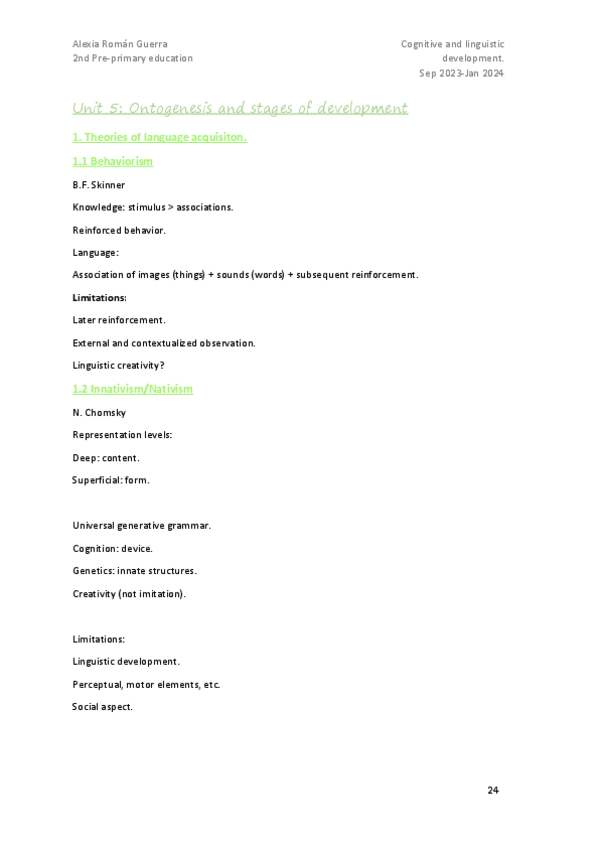 Alexia Román Guerra
2nd Pre-primary education

Cognitive and linguistic development.
Sep 2023-Jan 2024

Unit 5: Ontogenesis and stages of development

1. Theories of language acquisiton.

1.1 Behaviorism

B.F. Skinner

Knowledge: stimulus > associations.

Reinforced behavior.

Language:

Association of images (things) + sounds (words) + subsequent reinforcement.

Limitations:

Later reinforcement.

External and contextualized observation.

Linguistic creativity?

1.2 Innativism/Nativism

N. Chomsky

Representation levels:

Deep: content.

Superficial: form.

Universal generative grammar.

Cognition: device.

Genetics: innate structures.

Creativity (not imitation).

Limitations:

Linguistic development.

Perceptual, motor elements, etc.

Social aspect.

24